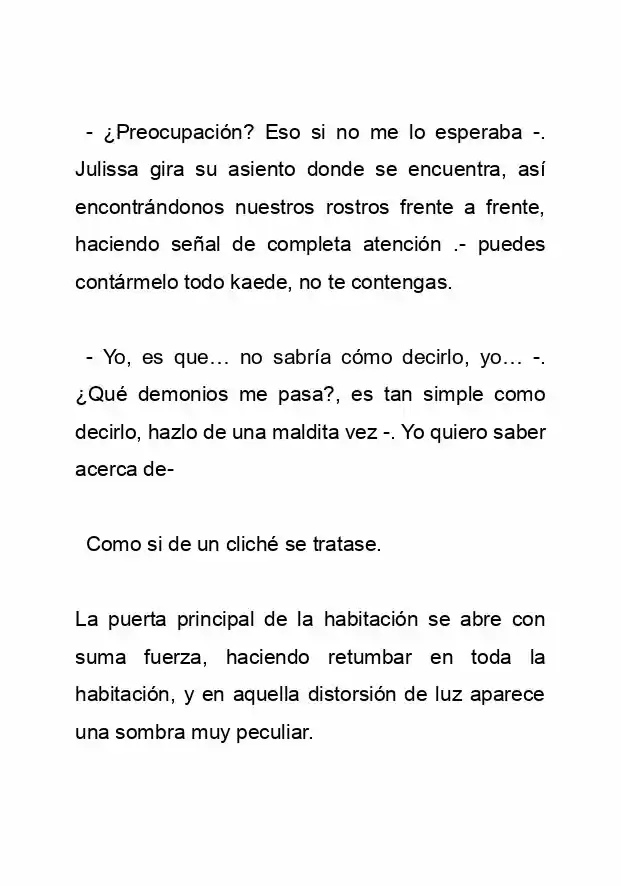 - ¿Preocupación? Eso si no me lo esperaba -. Julissa gira su asiento donde se encuentra, así encontrándonos nuestros rostros frente a frente, haciendo señal de completa atención .- puedes contármelo todo kaede, no te contengas.

- Yo, es que… no sabría cómo decirlo, yo… -. ¿Qué demonios me pasa?, es tan simple como decirlo, hazlo de una maldita vez -. Yo quiero saber acerca de-

Como si de un cliché se tratase.

La puerta principal de la habitación se abre con suma fuerza, haciendo retumbar en toda la habitación, y en aquella distorsión de luz aparece una sombra muy peculiar.